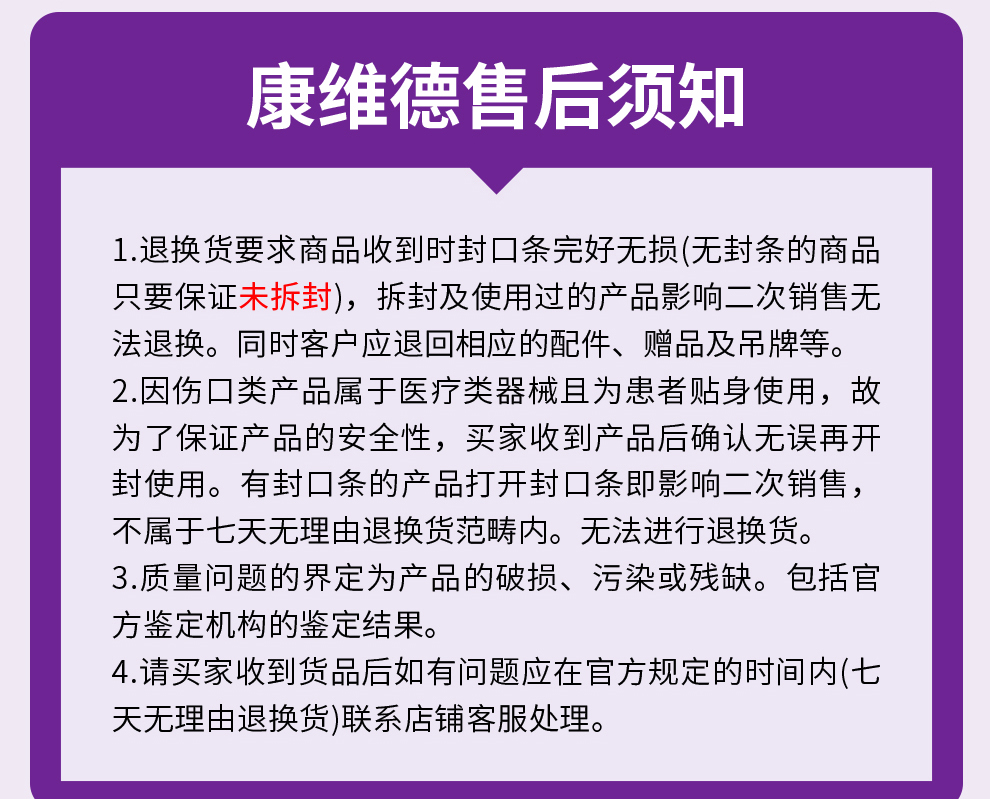 康维德售后须知

1.退换货要求商品收到时封口条完好无损(无封条的商品只要保证未拆封)，拆封及使用过的产品影响二次销售无法退换。同时客户应退回相应的配件、赠品及吊牌等。

2.因伤口类产品属于医疗类器械且为患者贴身使用，故为了保证产品的安全性，买家收到产品后确认无误再开封使用。有封口条的产品打开封口条即影响二次销售，不属于七天无理由退换货范畴内。无法进行退换货。

3.质量问题的界定为产品的破损、污染或残缺。包括官方鉴定机构的鉴定结果。

4.请买家收到货品后如有问题应在官方规定的时间内(七天无理由退换货)联系店铺客服处理。